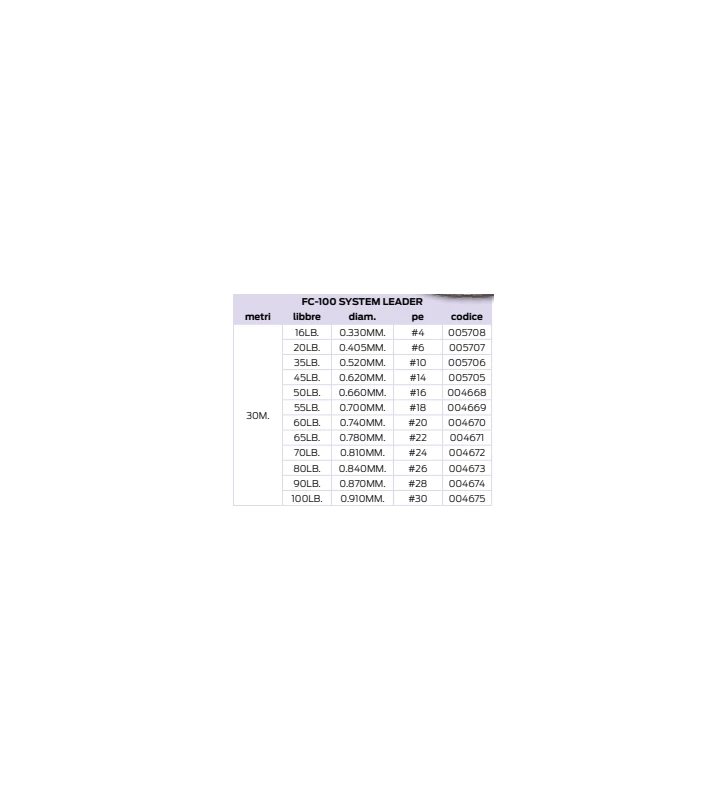 FC-100 SYSTEM LEADER

| metri | libbre | diam. | pe | codice |
|---|---|---|---|---|
| 30M. | 16LB. | 0.330MM. | #4 | 005708 |
| | 20LB. | 0.405MM. | #6 | 005707 |
| | 35LB. | 0.520MM. | #10 | 005706 |
| | 45LB. | 0.620MM. | #14 | 005705 |
| | 50LB. | 0.660MM. | #16 | 004668 |
| | 55LB. | 0.700MM. | #18 | 004669 |
| | 60LB. | 0.740MM. | #20 | 004670 |
| | 65LB. | 0.780MM. | #22 | 004671 |
| | 70LB. | 0.810MM. | #24 | 004672 |
| | 80LB. | 0.840MM. | #26 | 004673 |
| | 90LB. | 0.870MM. | #28 | 004674 |
| | 100LB. | 0.910MM. | #30 | 004675 |